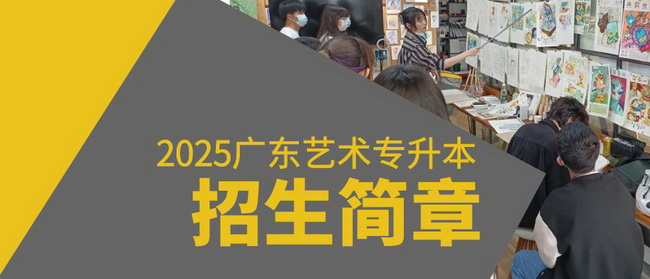 2025广东艺术专升本
招生简章